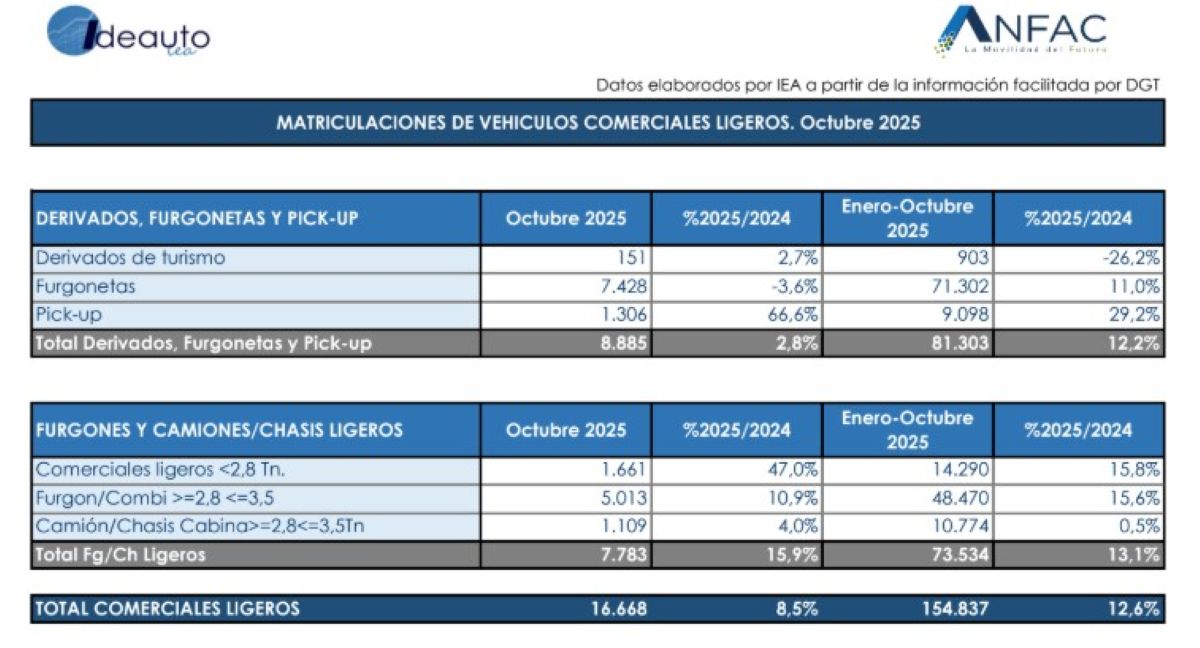 Ideauto
iea

ANFAC
La Movilidad del Futuro

Datos elaborados por IEA a partir de la información facilitada por DGT

MATRICULACIONES DE VEHICULOS COMERCIALES LIGEROS. Octubre 2025

| DERIVADOS, FURGONETAS Y PICK-UP | Octubre 2025 | %2025/2024 | Enero-Octubre 2025 | %2025/2024 |
|---|---|---|---|---|
| Derivados de turismo | 151 | 2,7% | 903 | -26,2% |
| Furgonetas | 7.428 | -3,6% | 71.302 | 11,0% |
| Pick-up | 1.306 | 66,6% | 9.098 | 29,2% |
| Total Derivados, Furgonetas y Pick-up | 8.885 | 2,8% | 81.303 | 12,2% |

| FURGONES Y CAMIONES/CHASIS LIGEROS | Octubre 2025 | %2025/2024 | Enero-Octubre 2025 | %2025/2024 |
|---|---|---|---|---|
| Comerciales ligeros <2,8 Tn. | 1.661 | 47,0% | 14.290 | 15,8% |
| Furgon/Combi >=2,8 <=3,5 | 5.013 | 10,9% | 48.470 | 15,6% |
| Camión/Chasis Cabina>=2,8<=3,5Tn | 1.109 | 4,0% | 10.774 | 0,5% |
| Total Fg/Ch Ligeros | 7.783 | 15,9% | 73.534 | 13,1% |

| TOTAL COMERCIALES LIGEROS | 16.668 | 8,5% | 154.837 | 12,6% |
|---|---|---|---|---|